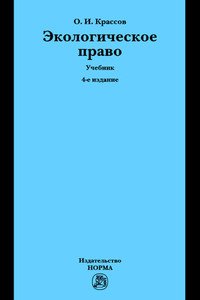 О. И. Крассов

Экологическое право

Учебник

4-е издание

Издательство
НОРМА